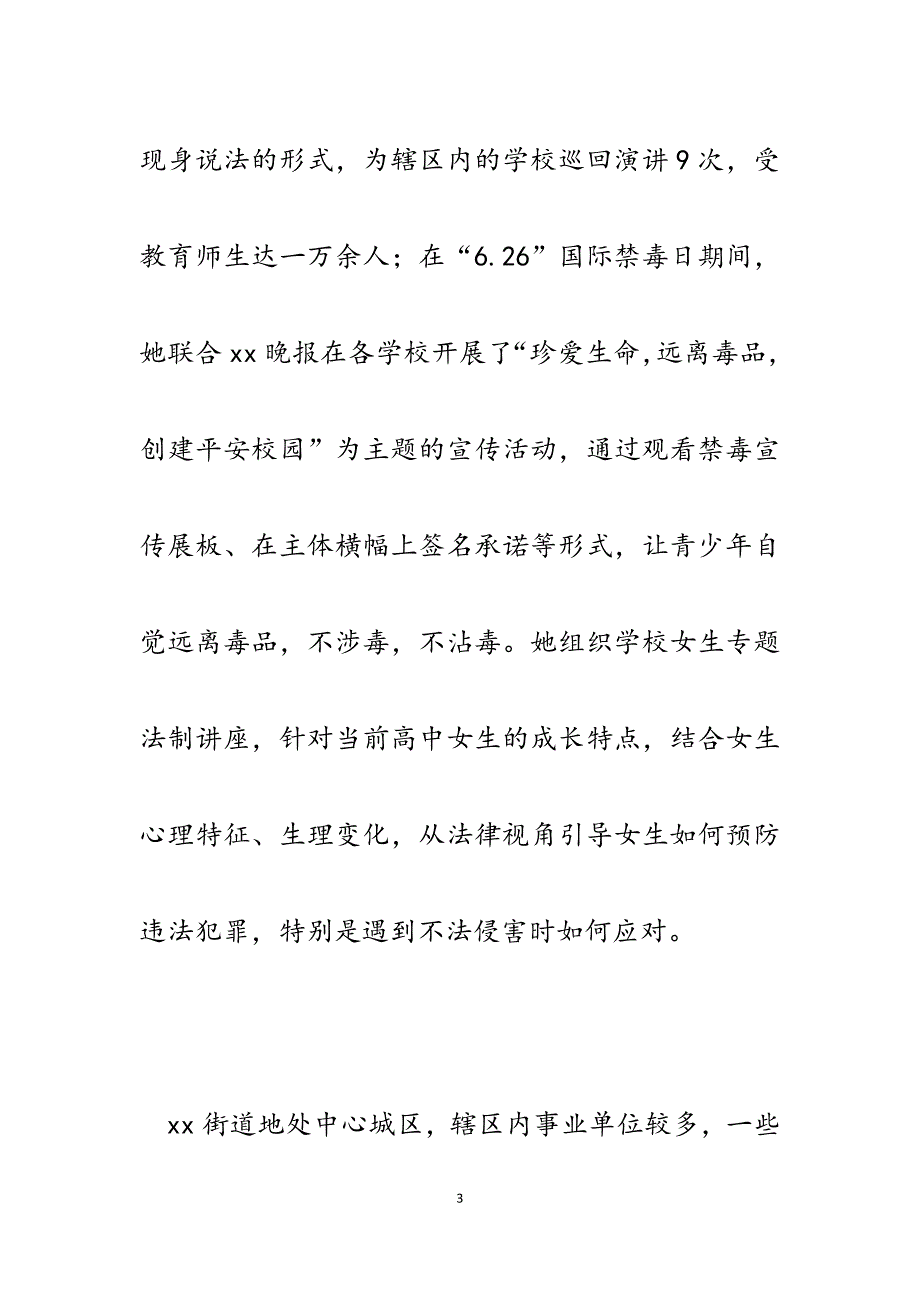 现身说法的形式，为辖区内的学校巡回演讲9次，受教育师生达一万余人；在“6.26”国际禁毒日期间，她联合xx晚报在各学校开展了“珍爱生命,远离毒品，创建平安校园”为主题的宣传活动，通过观看禁毒宣传展板、在主体横幅上签名承诺等形式，让青少年自觉远离毒品，不涉毒，不沾毒。她组织学校女生专题法制讲座，针对当前高中女生的成长特点，结合女生心理特征、生理变化，从法律视角引导女生如何预防违法犯罪，特别是遇到不法侵害时如何应对。

xx街道地处中心城区，辖区内事业单位较多，一些

3